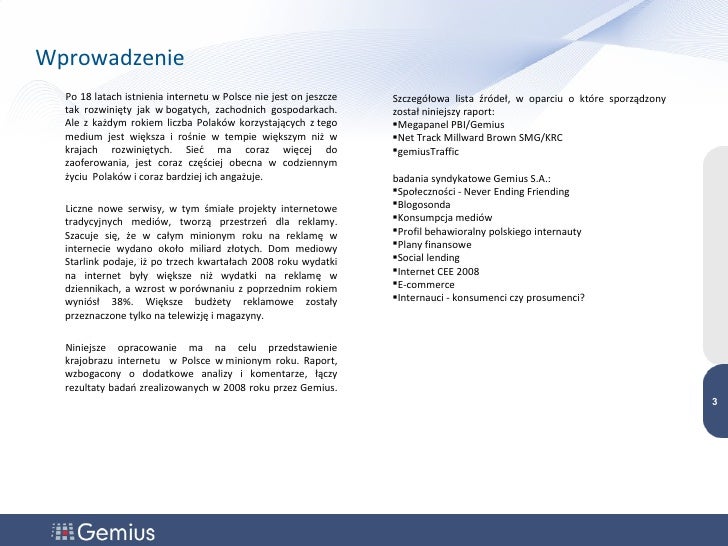 Wprowadzenie

Po 18 latach istnienia internetu w Polsce nie jest on jeszcze tak rozwinięty jak w bogatych, zachodnich gospodarkach. Ale z każdym rokiem liczba Polaków korzystających z tego medium jest większa i rośnie w tempie większym niż w krajach rozwiniętych. Sieć ma coraz więcej do zaoferowania, jest coraz częściej obecna w codziennym życiu Polaków i coraz bardziej ich angażuje.

Liczne nowe serwisy, w tym śmiałe projekty internetowe tradycyjnych mediów, tworzą przestrzeń dla reklamy. Szacuje się, że w całym minionym roku na reklamę w internecie wydano około miliard złotych. Dom mediowy Starlink podaje, iż po trzech kwartałach 2008 roku wydatki na internet były większe niż wydatki na reklamę w dziennikach, a wzrost w porównaniu z poprzednim rokiem wyniósł 38%. Większe budżety reklamowe zostały przeznaczone tylko na telewizję i magazyny.

Niniejsze opracowanie ma na celu przedstawienie krajobrazu internetu w Polsce w minionym roku. Raport, wzbogacony o dodatkowe analizy i komentarze, łączy rezultaty badań zrealizowanych w 2008 roku przez Gemius.

Szczegółowa lista źródeł, w oparciu o które sporządzony został niniejszy raport:
▪Megapanel PBI/Gemius
▪Net Track Millward Brown SMG/KRC
▪gemiusTraffic

badania syndykatowe Gemius S.A.:
▪Społeczności - Never Ending Friending
▪Blogosonda
▪Konsumpcja mediów
▪Profil behawioralny polskiego internauty
▪Plany finansowe
▪Social lending
▪Internet CEE 2008
▪E-commerce
▪Internauci - konsumenci czy prosumenci?

3

Gemius